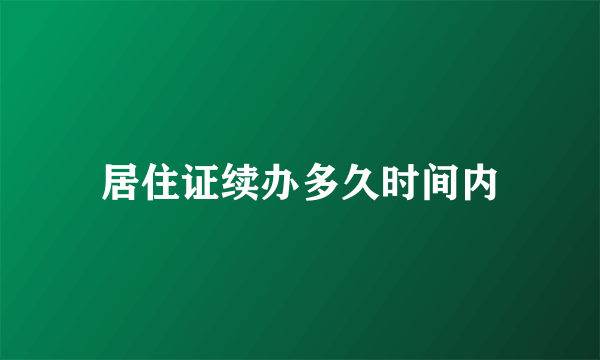 居住证续办多久时间内